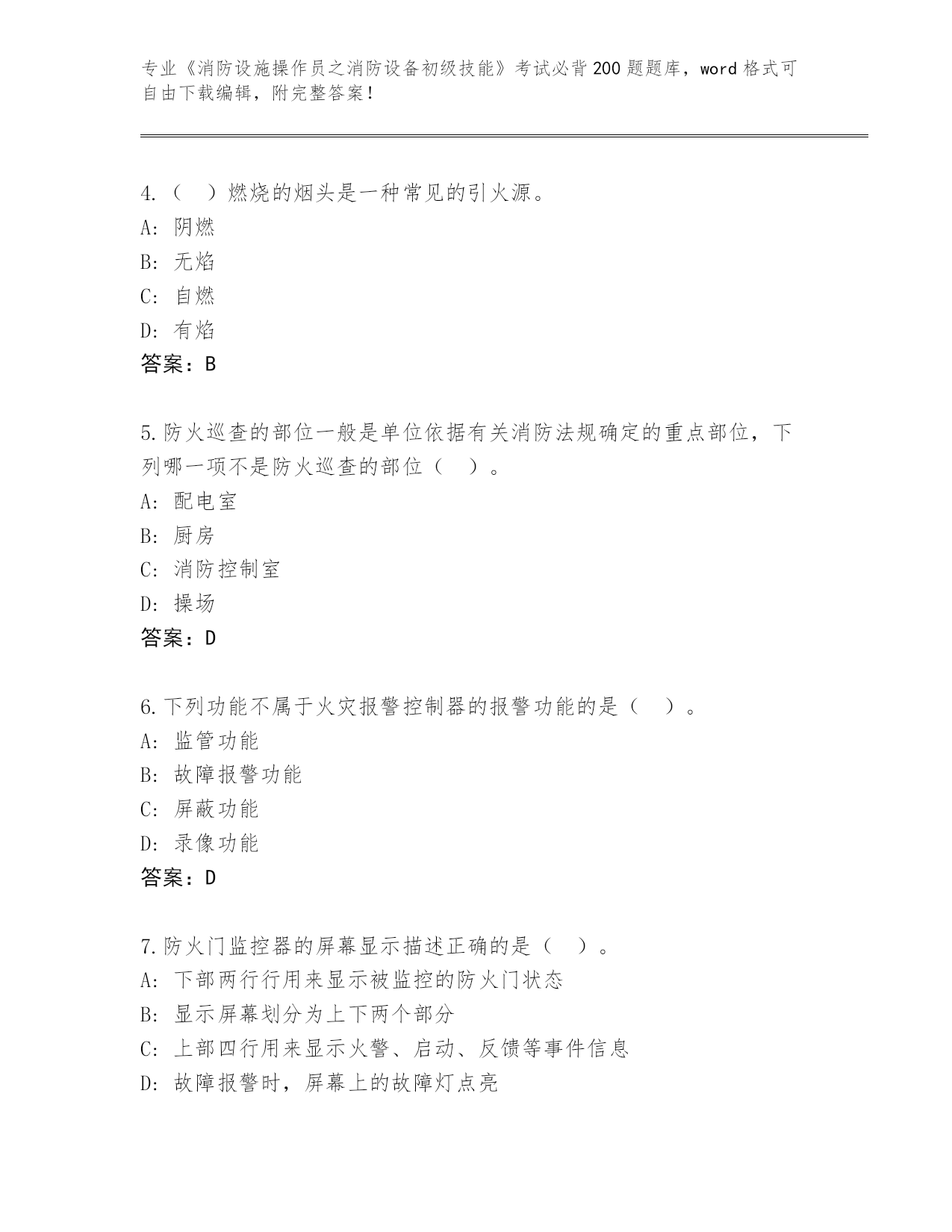 专业《消防设施操作员之消防设备初级技能》考试必背200题题库，word格式可自由下载编辑，附完整答案！

4.（ ）燃烧的烟头是一种常见的引火源。
A：阴燃
B：无焰
C：自燃
D：有焰
答案：B

5.防火巡查的部位一般是单位依据有关消防法规确定的重点部位，下列哪一项不是防火巡查的部位（ ）。
A：配电室
B：厨房
C：消防控制室
D：操场
答案：D

6.下列功能不属于火灾报警控制器的报警功能的是（ ）。
A：监管功能
B：故障报警功能
C：屏蔽功能
D：录像功能
答案：D

7.防火门监控器的屏幕显示描述正确的是（ ）。
A：下部两行行用来显示被监控的防火门状态
B：显示屏幕划分为上下两个部分
C：上部四行用来显示火警、启动、反馈等事件信息
D：故障报警时，屏幕上的故障灯点亮